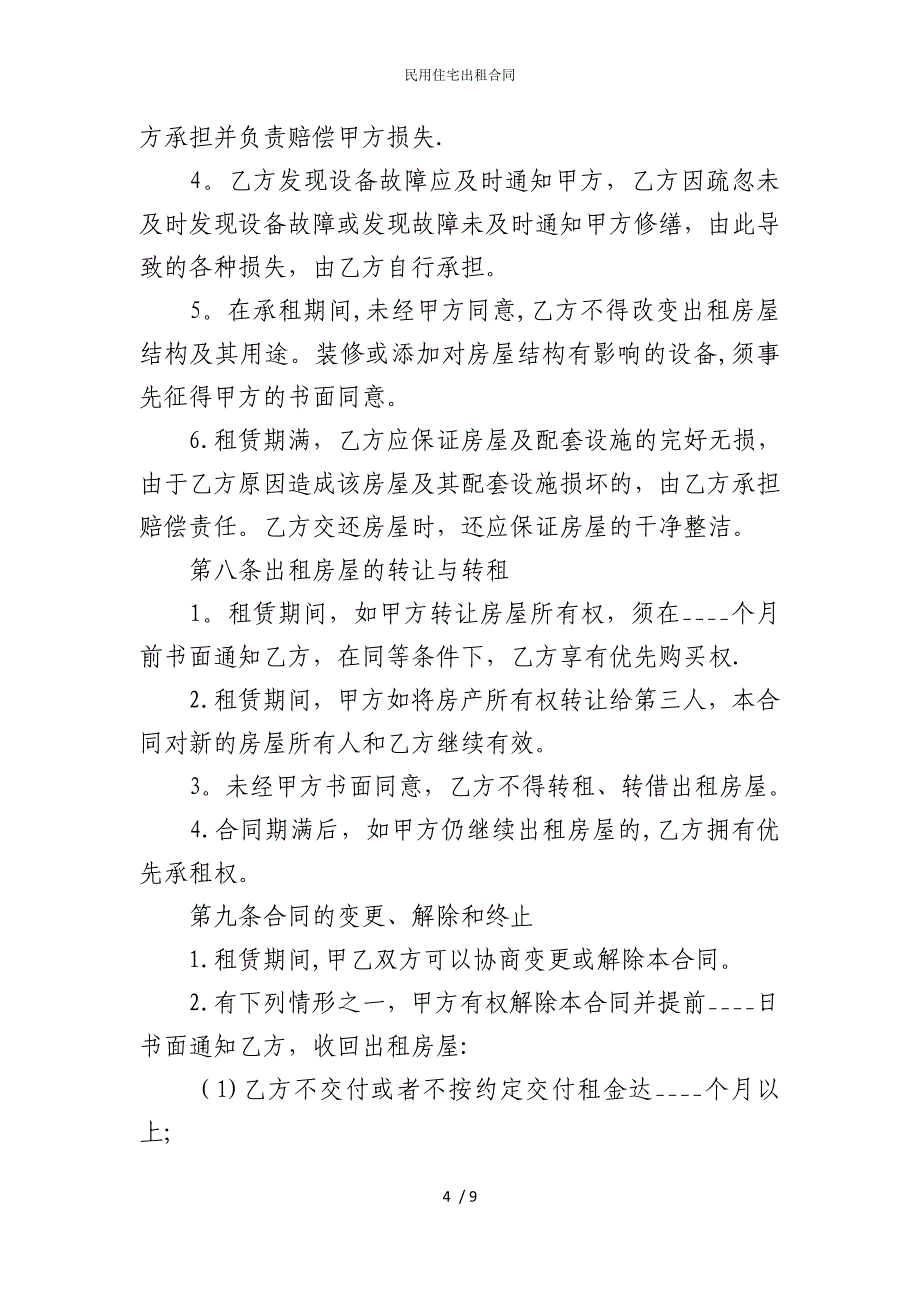 民用住宅出租合同

方承担并负责赔偿甲方损失.

4。乙方发现设备故障应及时通知甲方，乙方因疏忽未及时发现设备故障或发现故障未及时通知甲方修缮，由此导致的各种损失，由乙方自行承担。

5。在承租期间,未经甲方同意,乙方不得改变出租房屋结构及其用途。装修或添加对房屋结构有影响的设备,须事先征得甲方的书面同意。

6.租赁期满，乙方应保证房屋及配套设施的完好无损，由于乙方原因造成该房屋及其配套设施损坏的，由乙方承担赔偿责任。乙方交还房屋时，还应保证房屋的干净整洁。

第八条出租房屋的转让与转租

1。租赁期间，如甲方转让房屋所有权，须在____个月前书面通知乙方，在同等条件下，乙方享有优先购买权.

2.租赁期间，甲方如将房产所有权转让给第三人，本合同对新的房屋所有人和乙方继续有效。

3。未经甲方书面同意，乙方不得转租、转借出租房屋。

4.合同期满后，如甲方仍继续出租房屋的,乙方拥有优先承租权。

第九条合同的变更、解除和终止

1.租赁期间,甲乙双方可以协商变更或解除本合同。

2.有下列情形之一，甲方有权解除本合同并提前____日书面通知乙方，收回出租房屋:

(1)乙方不交付或者不按约定交付租金达____个月以上;

4 / 9